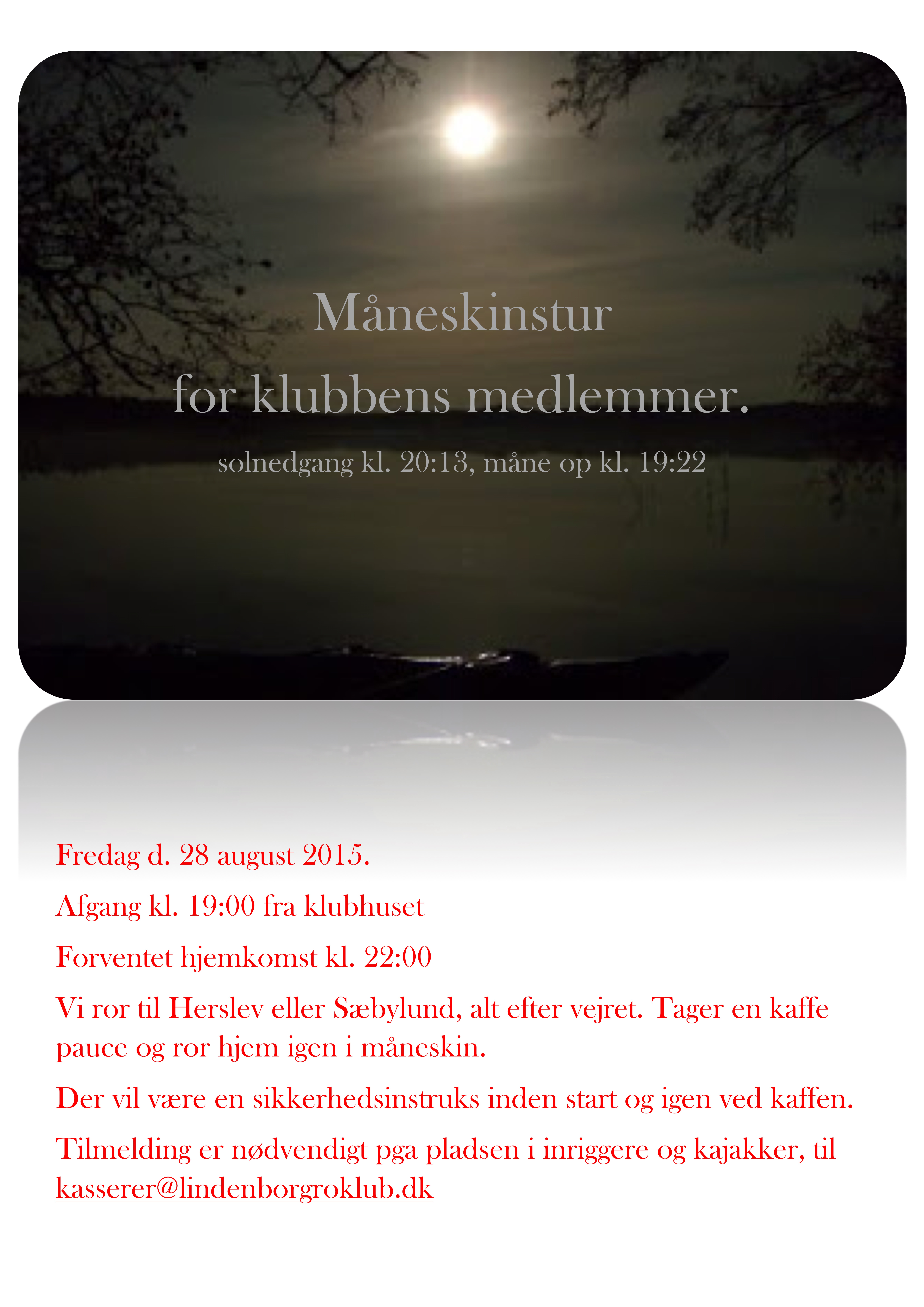 Måneskinstur
for klubbens medlemmer.

solnedgang kl. 20:13, måne op kl. 19:22

Fredag d. 28 august 2015.

Afgang kl. 19:00 fra klubhuset

Forventet hjemkomst kl. 22:00

Vi ror til Herslev eller Sæbylund, alt efter vejret. Tager en kaffe pauce og ror hjem igen i måneskin.

Der vil være en sikkerhedsinstruks inden start og igen ved kaffen.

Tilmelding er nødvendigt pga pladsen i inriggere og kajakker, til kasserer@lindenborgroklub.dk